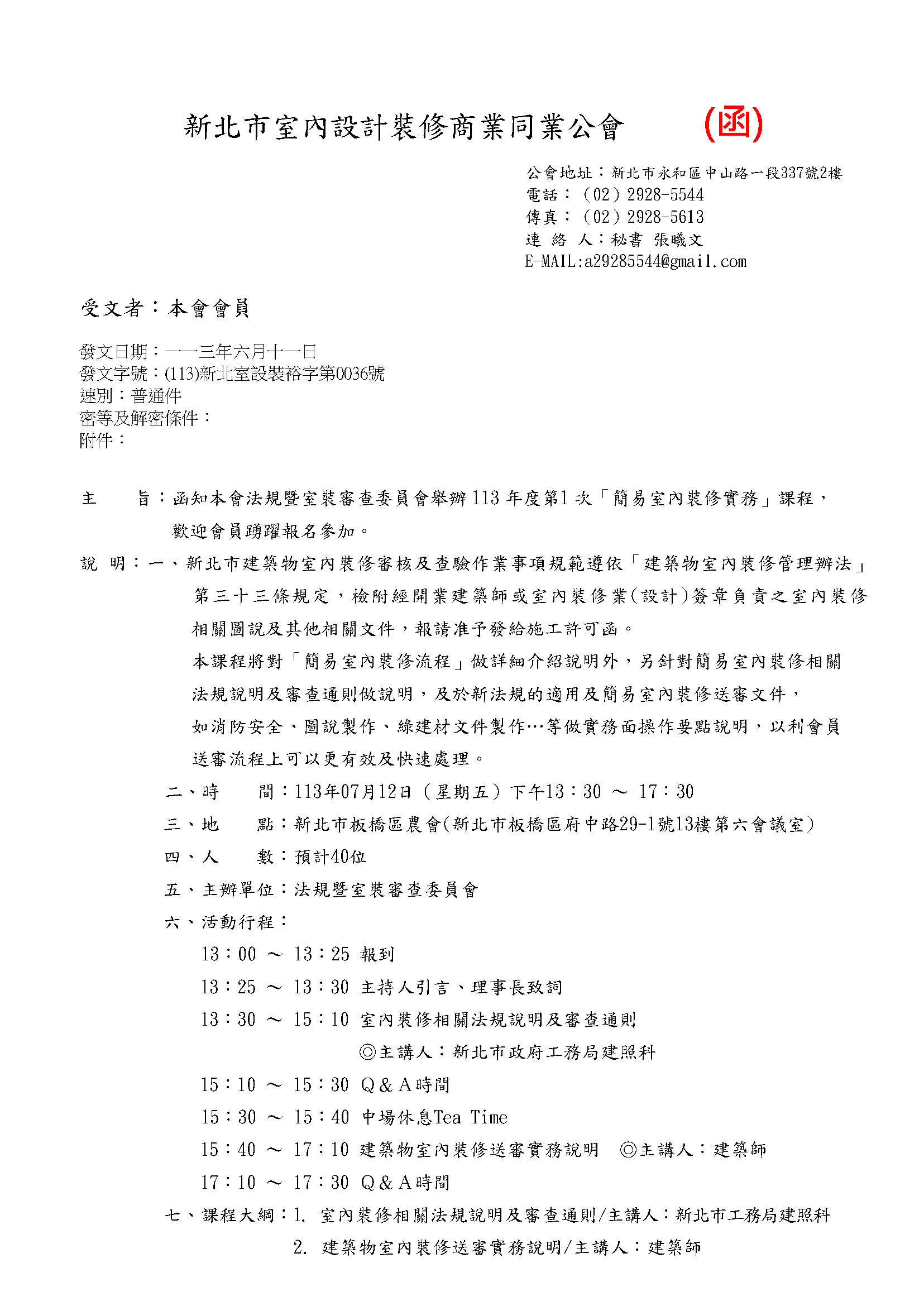 新北市室內設計裝修商業同業公會 (函)

公會地址：新北市永和區中山路一段337號2樓
電話：（02）2928-5544
傳真：（02）2928-5613
連 絡 人：秘書 張曦文
E-MAIL:a29285544@gmail.com

受文者：本會會員

發文日期：一一三年六月十一日
發文字號：(113)新北室設裝裕字第0036號
速別：普通件
密等及解密條件：
附件：

主 旨：函知本會法規暨室裝審查委員會舉辦113年度第1次「簡易室內裝修實務」課程，歡迎會員踴躍報名參加。

說 明：一、新北市建築物室內裝修審核及查驗作業事項規範遵依「建築物室內裝修管理辦法」第三十三條規定，檢附經開業建築師或室內裝修業(設計)簽章負責之室內裝修相關圖說及其他相關文件，報請准予發給施工許可函。
本課程將對「簡易室內裝修流程」做詳細介紹說明外，另針對簡易室內裝修相關法規說明及審查通則做說明，及於新法規的適用及簡易室內裝修送審文件，如消防安全、圖說製作、綠建材文件製作…等做實務面操作要點說明，以利會員送審流程上可以更有效及快速處理。
二、時 間：113年07月12日（星期五）下午13：30 ～ 17：30
三、地 點：新北市板橋區農會(新北市板橋區府中路29-1號13樓第六會議室)
四、人 數：預計40位
五、主辦單位：法規暨室裝審查委員會
六、活動行程：
13：00 ～ 13：25 報到
13：25 ～ 13：30 主持人引言、理事長致詞
13：30 ～ 15：10 室內裝修相關法規說明及審查通則
◎主講人：新北市政府工務局建照科
15：10 ～ 15：30 Q＆A時間
15：30 ～ 15：40 中場休息Tea Time
15：40 ～ 17：10 建築物室內裝修送審實務說明 ◎主講人：建築師
17：10 ～ 17：30 Q＆A時間
七、課程大綱：1. 室內裝修相關法規說明及審查通則/主講人：新北市工務局建照科
2. 建築物室內裝修送審實務說明/主講人：建築師